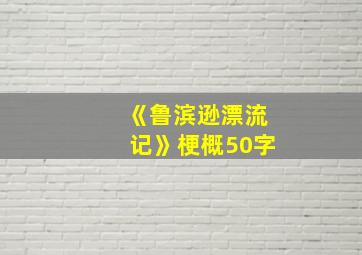 《鲁滨逊漂流记》梗概50字